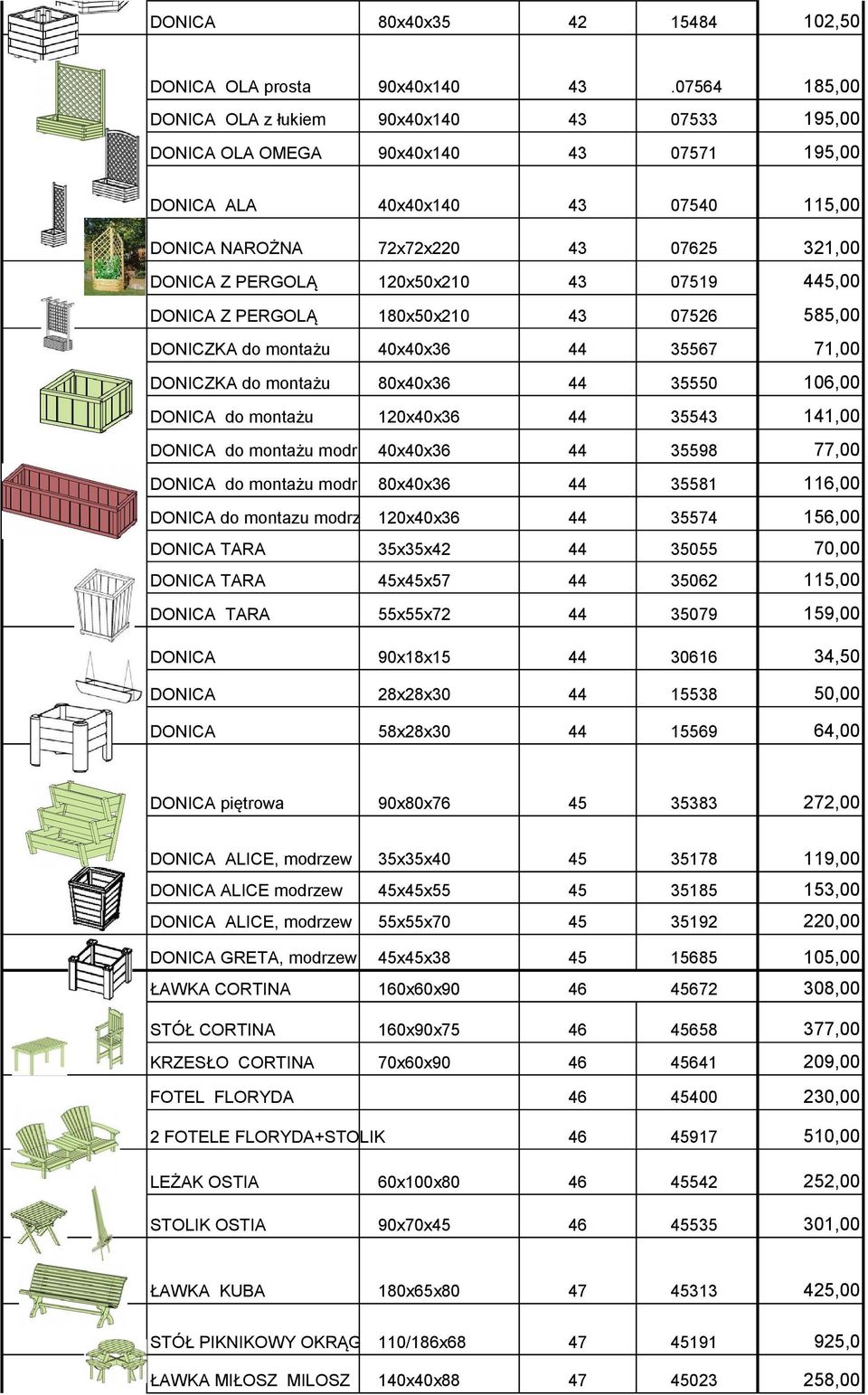 | DONICA | 80x40x35 | 42 | 15484 | 102,50 |
|---|---|---|---|---|
| DONICA OLA prosta | 90x40x140 | 43 | .07564 | 185,00 |
| DONICA OLA z łukiem | 90x40x140 | 43 | 07533 | 195,00 |
| DONICA OLA OMEGA | 90x40x140 | 43 | 07571 | 195,00 |
| DONICA ALA | 40x40x140 | 43 | 07540 | 115,00 |
| DONICA NAROŻNA | 72x72x220 | 43 | 07625 | 321,00 |
| DONICA Z PERGOLĄ | 120x50x210 | 43 | 07519 | 445,00 |
| DONICA Z PERGOLĄ | 180x50x210 | 43 | 07526 | 585,00 |
| DONICZKA do montażu | 40x40x36 | 44 | 35567 | 71,00 |
| DONICZKA do montażu | 80x40x36 | 44 | 35550 | 106,00 |
| DONICA do montażu | 120x40x36 | 44 | 35543 | 141,00 |
| DONICA do montażu modr | 40x40x36 | 44 | 35598 | 77,00 |
| DONICA do montażu modr | 80x40x36 | 44 | 35581 | 116,00 |
| DONICA do montazu modrz | 120x40x36 | 44 | 35574 | 156,00 |
| DONICA TARA | 35x35x42 | 44 | 35055 | 70,00 |
| DONICA TARA | 45x45x57 | 44 | 35062 | 115,00 |
| DONICA TARA | 55x55x72 | 44 | 35079 | 159,00 |
| DONICA | 90x18x15 | 44 | 30616 | 34,50 |
| DONICA | 28x28x30 | 44 | 15538 | 50,00 |
| DONICA | 58x28x30 | 44 | 15569 | 64,00 |
| DONICA piętrowa | 90x80x76 | 45 | 35383 | 272,00 |
| DONICA ALICE, modrzew | 35x35x40 | 45 | 35178 | 119,00 |
| DONICA ALICE modrzew | 45x45x55 | 45 | 35185 | 153,00 |
| DONICA ALICE, modrzew | 55x55x70 | 45 | 35192 | 220,00 |
| DONICA GRETA, modrzew | 45x45x38 | 45 | 15685 | 105,00 |
| ŁAWKA CORTINA | 160x60x90 | 46 | 45672 | 308,00 |
| STÓŁ CORTINA | 160x90x75 | 46 | 45658 | 377,00 |
| KRZESŁO CORTINA | 70x60x90 | 46 | 45641 | 209,00 |
| FOTEL FLORYDA | | 46 | 45400 | 230,00 |
| 2 FOTELE FLORYDA+STOLIK | | 46 | 45917 | 510,00 |
| LEŻAK OSTIA | 60x100x80 | 46 | 45542 | 252,00 |
| STOLIK OSTIA | 90x70x45 | 46 | 45535 | 301,00 |
| ŁAWKA KUBA | 180x65x80 | 47 | 45313 | 425,00 |
| STÓŁ PIKNIKOWY OKRĄG | 110/186x68 | 47 | 45191 | 925,0 |
| ŁAWKA MIŁOSZ MILOSZ | 140x40x88 | 47 | 45023 | 258,00 |